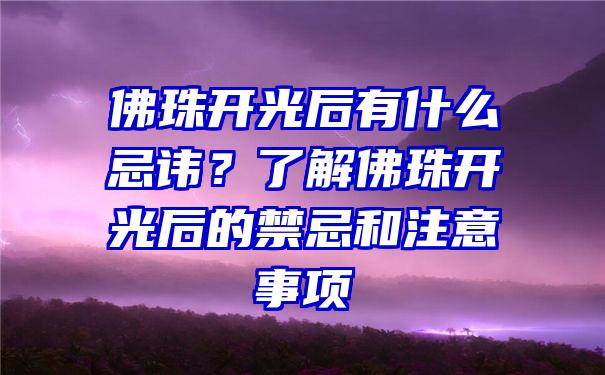 佛珠开光后有什么忌讳？了解佛珠开光后的禁忌和注意事项